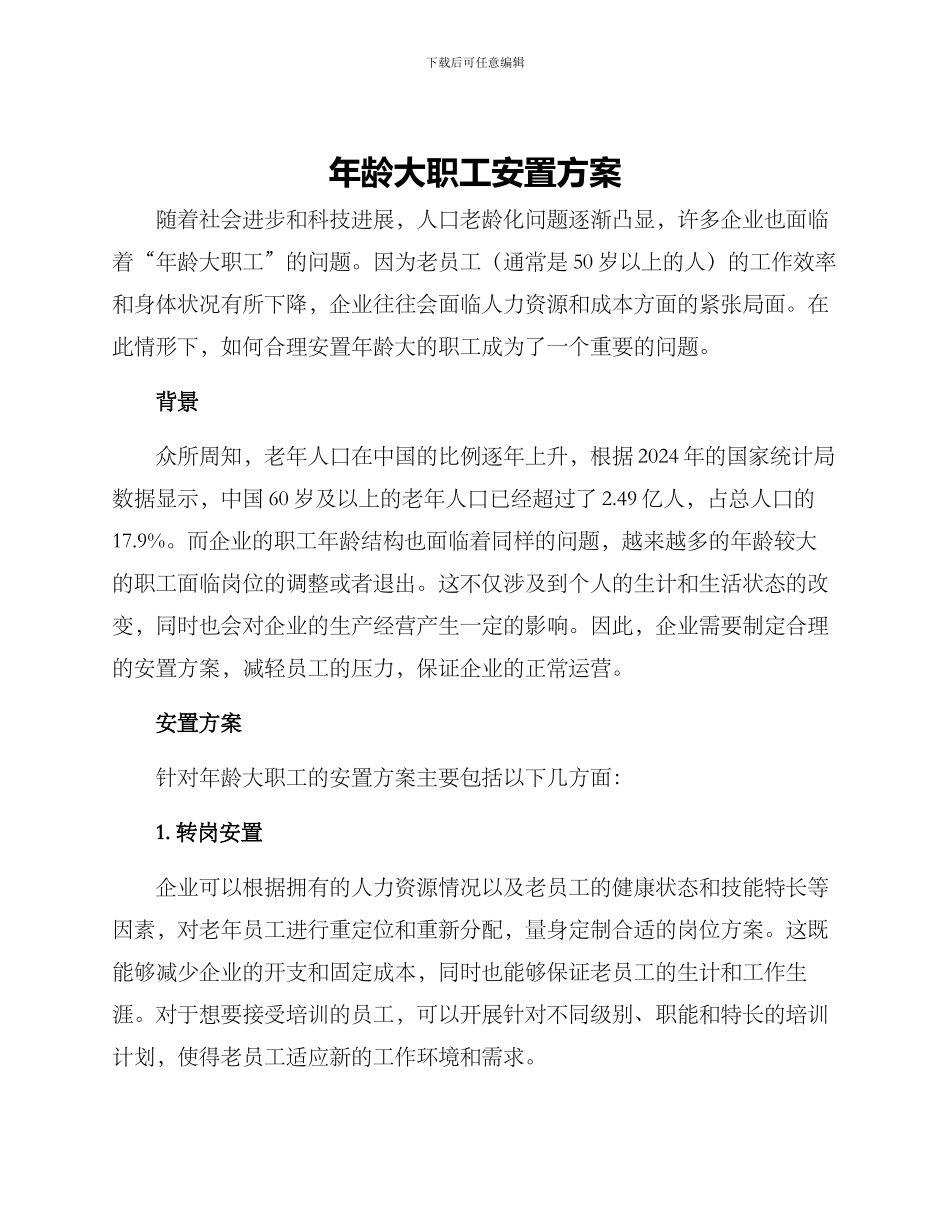 下载后可任意编辑

年龄大职工安置方案

随着社会进步和科技进展，人口老龄化问题逐渐凸显，许多企业也面临着“年龄大职工”的问题。因为老员工（通常是 50 岁以上的人）的工作效率和身体状况有所下降，企业往往会面临人力资源和成本方面的紧张局面。在此情形下，如何合理安置年龄大的职工成为了一个重要的问题。

背景

众所周知，老年人口在中国的比例逐年上升，根据 2024 年的国家统计局数据显示，中国 60 岁及以上的老年人口已经超过了 2.49 亿人，占总人口的 17.9%。而企业的职工年龄结构也面临着同样的问题，越来越多的年龄较大的职工面临岗位的调整或者退出。这不仅涉及到个人的生计和生活状态的改变，同时也会对企业的生产经营产生一定的影响。因此，企业需要制定合理的安置方案，减轻员工的压力，保证企业的正常运营。

安置方案

针对年龄大职工的安置方案主要包括以下几方面：

1. 转岗安置

企业可以根据拥有的人力资源情况以及老员工的健康状态和技能特长等因素，对老年员工进行重定位和重新分配，量身定制合适的岗位方案。这既能够减少企业的开支和固定成本，同时也能够保证老员工的生计和工作生涯。对于想要接受培训的员工，可以开展针对不同级别、职能和特长的培训计划，使得老员工适应新的工作环境和需求。